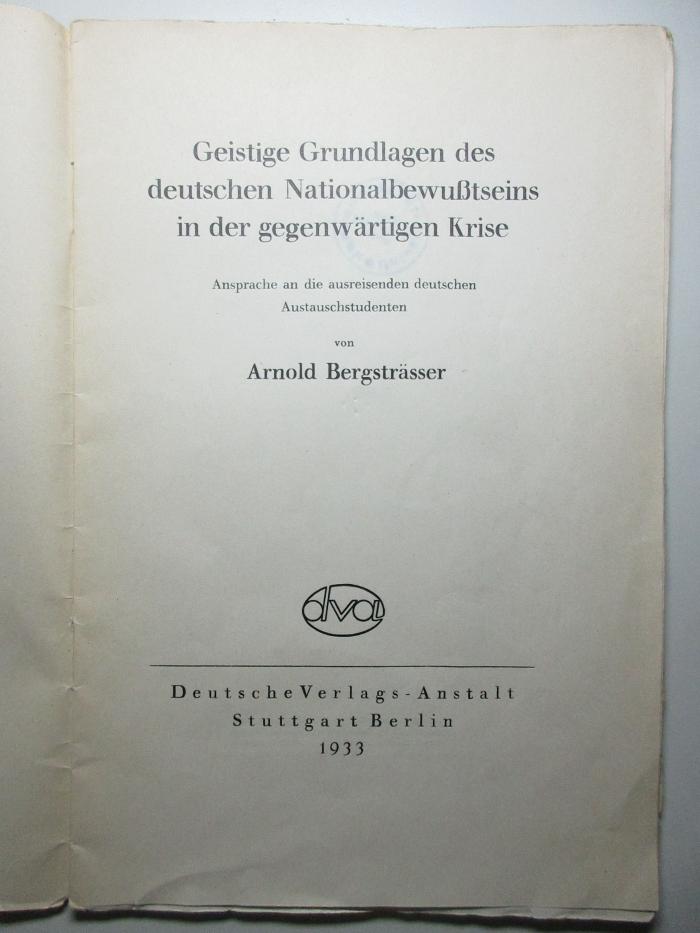 Geistige Grundlagen des deutschen Nationalbewußtseins in der gegenwärtigen Krise

Ansprache an die ausreisenden deutschen Austauschstudenten

von

Arnold Bergsträsser

dva

Deutsche Verlags-Anstalt
Stuttgart Berlin
1933